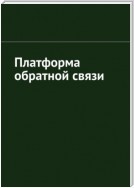 Платформа обратной связи